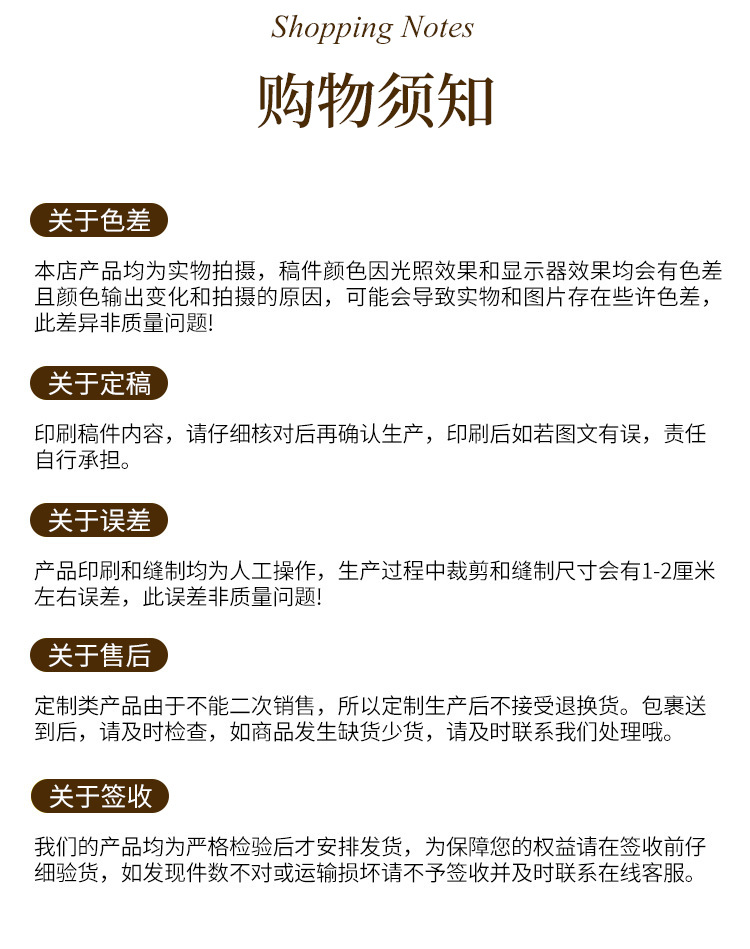 Shopping Notes

购物须知

关于色差

本店产品均为实物拍摄，稿件颜色因光照效果和显示器效果均会有色差且颜色输出变化和拍摄的原因，可能会导致实物和图片存在些许色差，此差异非质量问题!

关于定稿

印刷稿件内容，请仔细核对后再确认生产，印刷后如若图文有误，责任自行承担。

关于误差

产品印刷和缝制均为人工操作，生产过程中裁剪和缝制尺寸会有1-2厘米左右误差，此误差非质量问题!

关于售后

定制类产品由于不能二次销售，所以定制生产后不接受退换货。包裹送到后，请及时检查，如商品发生缺货少货，请及时联系我们处理哦。

关于签收

我们的产品均为严格检验后才安排发货，为保障您的权益请在签收前仔细验货，如发现件数不对或运输损坏请不予签收并及时联系在线客服。